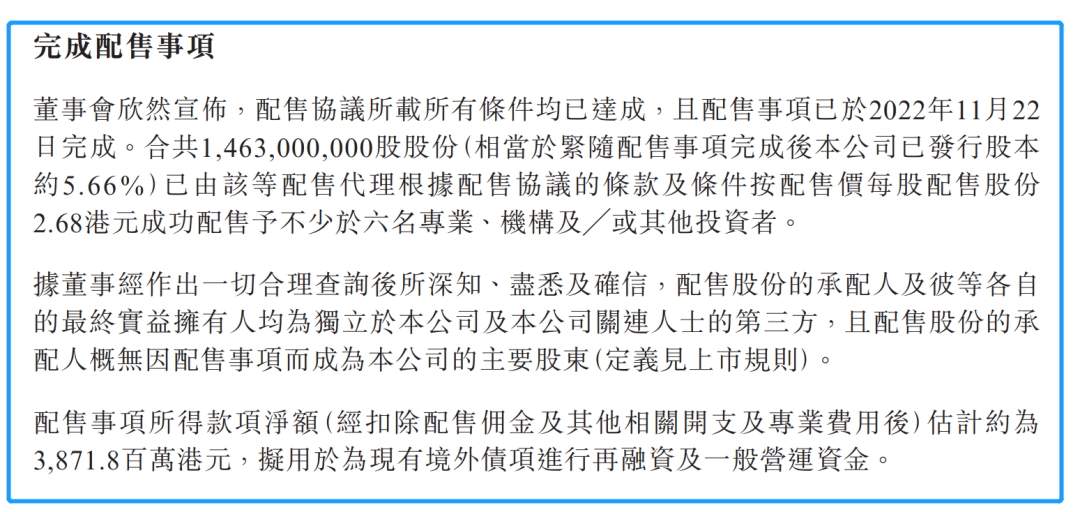 完成配售事項

董事會欣然宣佈，配售協議所載所有條件均已達成，且配售事項已於2022年11月22日完成。合共1,463,000,000股股份(相當於緊隨配售事項完成後本公司已發行股本約5.66%)已由該等配售代理根據配售協議的條款及條件按配售價每股配售股份2.68港元成功配售予不少於六名專業、機構及／或其他投資者。

據董事經作出一切合理查詢後所深知、盡悉及確信，配售股份的承配人及彼等各自的最終實益擁有人均為獨立於本公司及本公司關連人士的第三方，且配售股份的承配人概無因配售事項而成為本公司的主要股東(定義見上市規則)。

配售事項所得款項淨額(經扣除配售佣金及其他相關開支及專業費用後)估計約為3,871.8百萬港元，擬用於為現有境外債項進行再融資及一般營運資金。